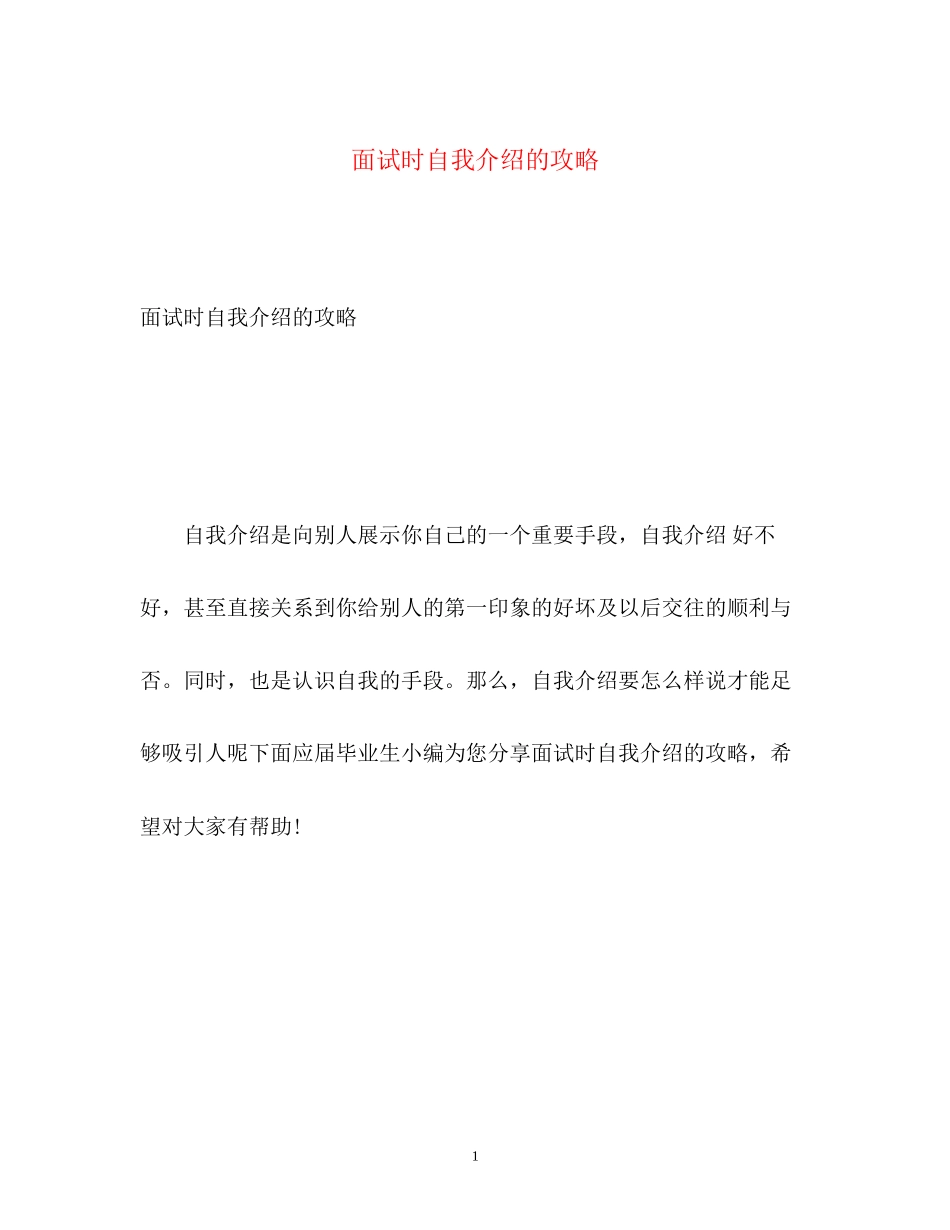 面试时自我介绍的攻略

面试时自我介绍的攻略

自我介绍是向别人展示你自己的一个重要手段，自我介绍 好不好，甚至直接关系到你给别人的第一印象的好坏及以后交往的顺利与否。同时，也是认识自我的手段。那么，自我介绍要怎么样说才能足够吸引人呢下面应届毕业生小编为您分享面试时自我介绍的攻略，希望对大家有帮助！

1